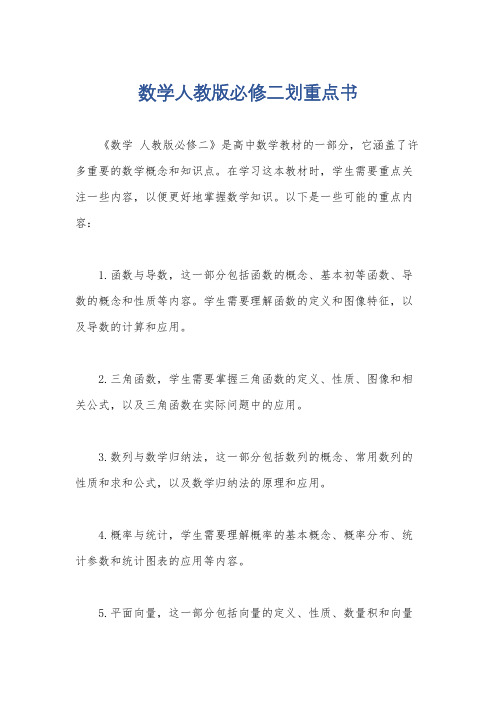 数学人教版必修二划重点书

《数学 人教版必修二》是高中数学教材的一部分，它涵盖了许多重要的数学概念和知识点。在学习这本教材时，学生需要重点关注一些内容，以便更好地掌握数学知识。以下是一些可能的重点内容：

1. 函数与导数，这一部分包括函数的概念、基本初等函数、导数的概念和性质等内容。学生需要理解函数的定义和图像特征，以及导数的计算和应用。

2. 三角函数，学生需要掌握三角函数的定义、性质、图像和相关公式，以及三角函数在实际问题中的应用。

3. 数列与数学归纳法，这一部分包括数列的概念、常用数列的性质和求和公式，以及数学归纳法的原理和应用。

4. 概率与统计，学生需要理解概率的基本概念、概率分布、统计参数和统计图表的应用等内容。

5. 平面向量，这一部分包括向量的定义、性质、数量积和向量